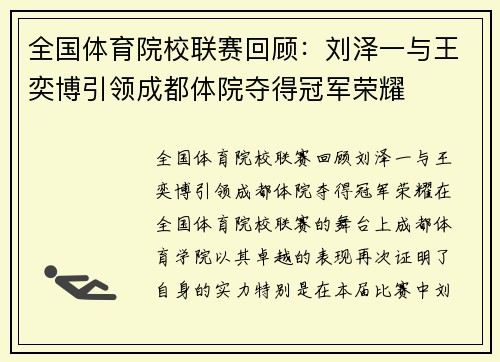 全国体育院校联赛回顾：刘泽一与王奕博引领成都体院夺得冠军荣耀

全国体育院校联赛回顾刘泽一与王奕博引领成都体院夺得冠军荣耀在全国体育院校联赛的舞台上成都体育学院以其卓越的表现再次证明了自身的实力特别是在本届比赛中刘